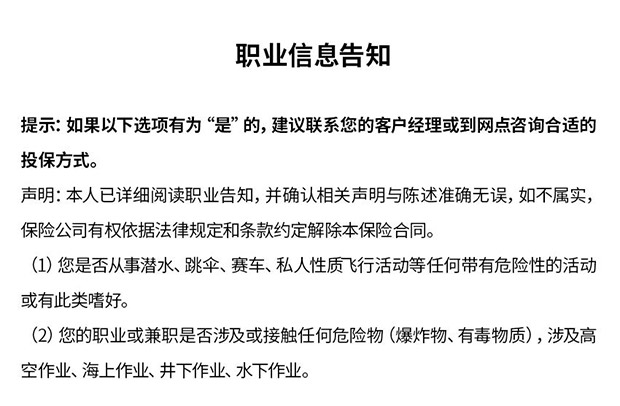 职业信息告知

提示：如果以下选项有为“是”的，建议联系您的客户经理或到网点咨询合适的投保方式。

声明：本人已详细阅读职业告知，并确认相关声明与陈述准确无误，如不属实，保险公司有权依据法律规定和条款约定解除本保险合同。

（1）您是否从事潜水、跳伞、赛车、私人性质飞行活动等任何带有危险性的活动或有此类嗜好。

（2）您的职业或兼职是否涉及或接触任何危险物（爆炸物、有毒物质），涉及高空作业、海上作业、井下作业、水下作业。